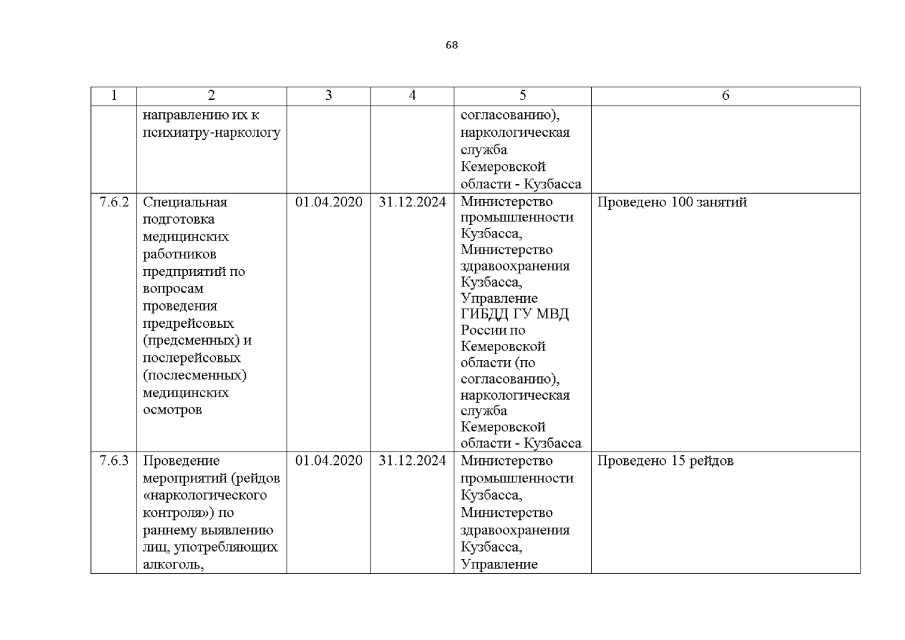 68

| 1 | 2 | 3 | 4 | 5 | 6 |
|---|---|---|---|---|---|
| | направлению их к психиатру-наркологу | | | согласованию), наркологическая служба Кемеровской области - Кузбасса | |
| 7.6.2 | Специальная подготовка медицинских работников предприятий по вопросам проведения предрейсовых (предсменных) и послерейсовых (послесменных) медицинских осмотров | 01.04.2020 | 31.12.2024 | Министерство промышленности Кузбасса, Министерство здравоохранения Кузбасса, Управление ГИБДД ГУ МВД России по Кемеровской области (по согласованию), наркологическая служба Кемеровской области - Кузбасса | Проведено 100 занятий |
| 7.6.3 | Проведение мероприятий (рейдов «наркологического контроля») по раннему выявлению лиц, употребляющих алкоголь, | 01.04.2020 | 31.12.2024 | Министерство промышленности Кузбасса, Министерство здравоохранения Кузбасса, Управление | Проведено 15 рейдов |